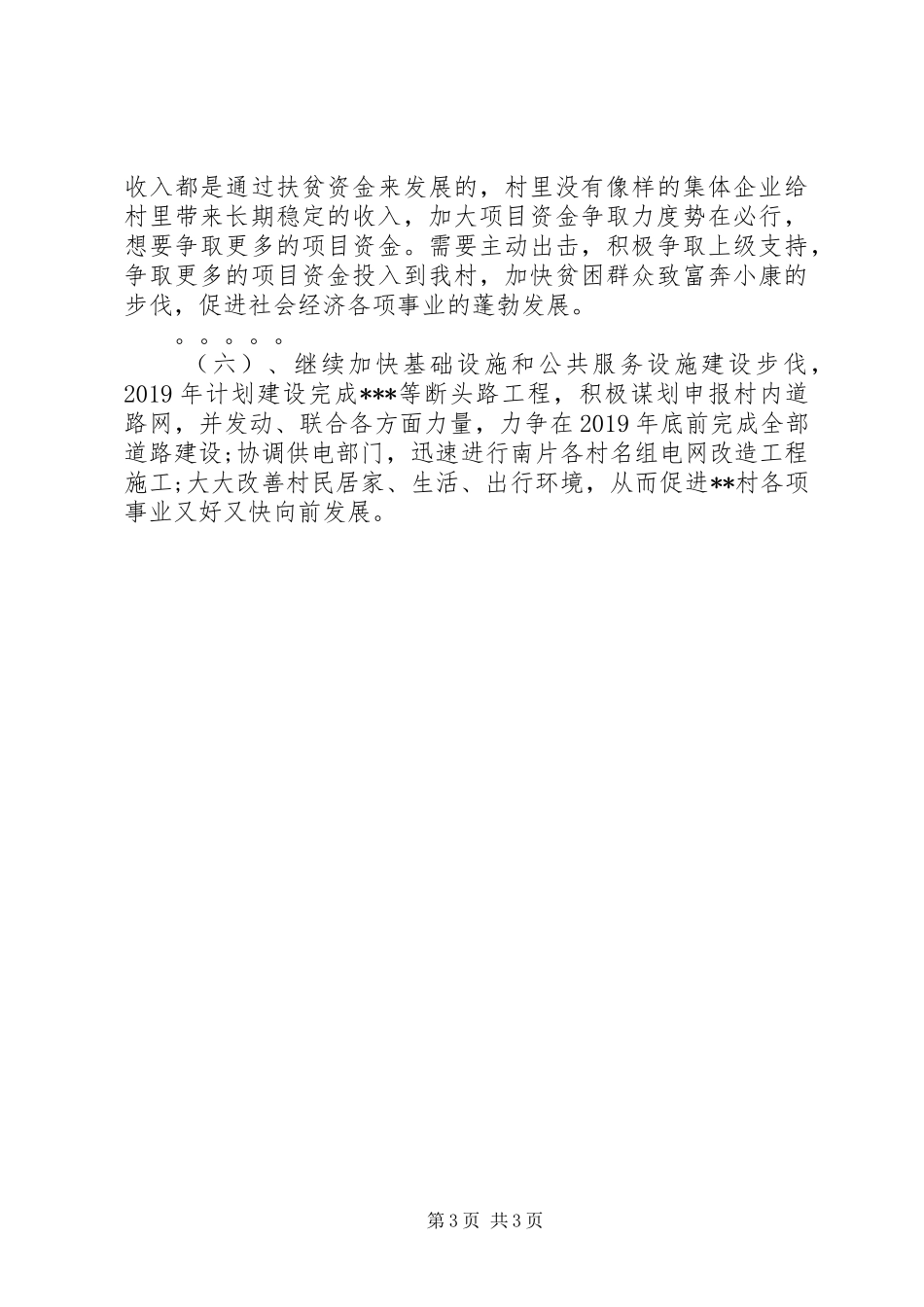 收入都是通过扶贫资金来发展的，村里没有像样的集体企业给村里带来长期稳定的收入，加大项目资金争取力度势在必行，想要争取更多的项目资金。需要主动出击，积极争取上级支持，争取更多的项目资金投入到我村，加快贫困群众致富奔小康的步伐，促进社会经济各项事业的蓬勃发展。

。。。。。

（六）、继续加快基础设施和公共服务设施建设步伐，2019年计划建设完成***等断头路工程，积极谋划申报村内道路网，并发动、联合各方面力量，力争在2019年底前完成全部道路建设;协调供电部门，迅速进行南片各村名组电网改造工程施工;大大改善村民居家、生活、出行环境，从而促进**村各项事业又好又快向前发展。

第3页 共3页